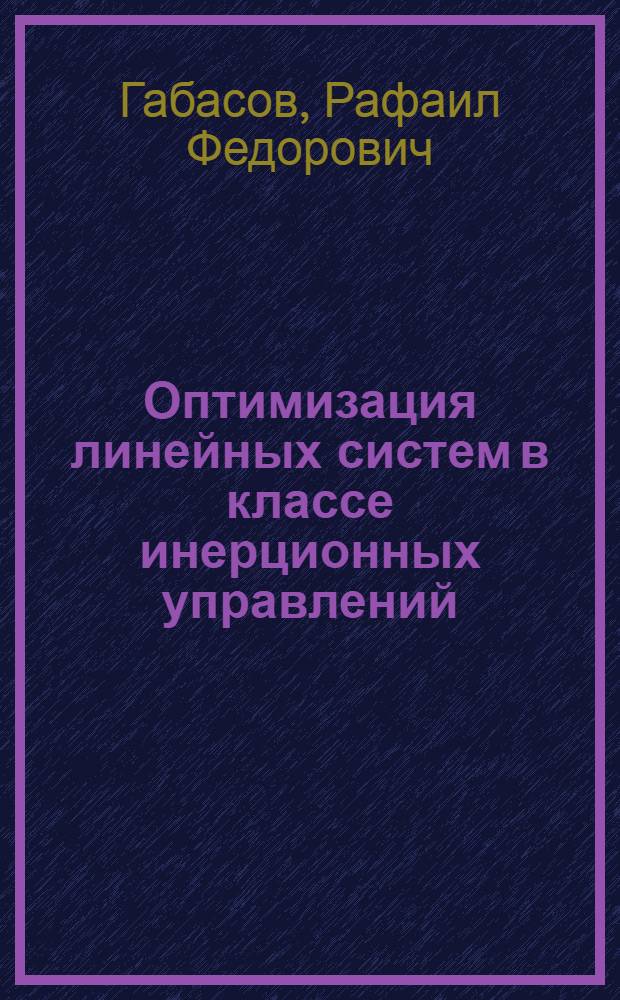 Габасов, Рафаил Федорович

Оптимизация линейных систем в классе инерционных управлений